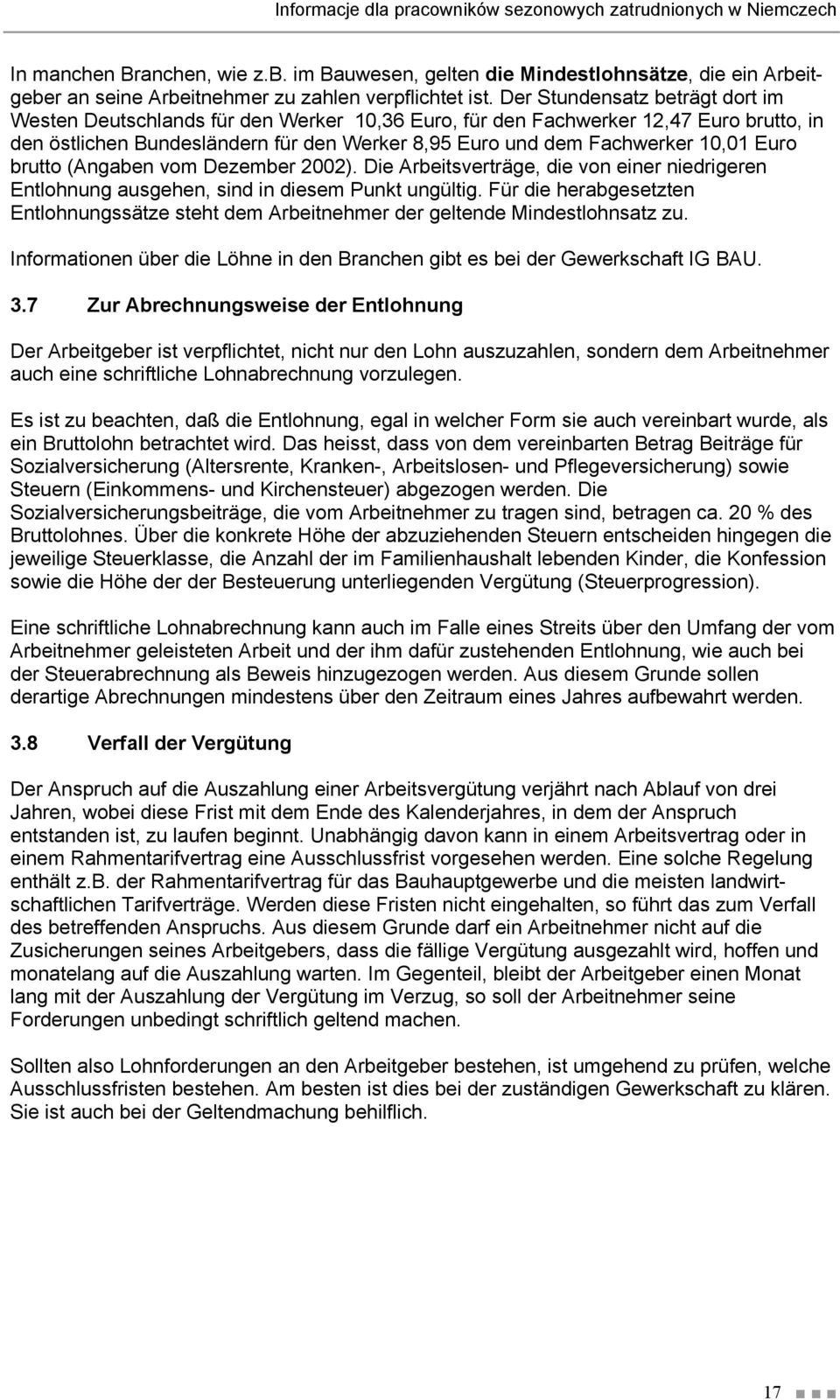 Informacje dla pracowników sezonowych zatrudnionych w Niemczech

In manchen Branchen, wie z.B. im Bauwesen, gelten die Mindestlohnsätze, die ein Arbeitgeber an seine Arbeitnehmer zu zahlen verpflichtet ist. Der Stundensatz beträgt dort im Westen Deutschlands für den Werker 10,36 Euro, für den Fachwerker 12,47 Euro brutto, in den östlichen Bundesländern für den Werker 8,95 Euro und dem Fachwerker 10,01 Euro brutto (Angaben vom Dezember 2002). Die Arbeitsverträge, die von einer niedrigeren Entlohnung ausgehen, sind in diesem Punkt ungültig. Für die herabgesetzten Entlohnungssätze steht dem Arbeitnehmer der geltende Mindestlohnsatz zu.

Informationen über die Löhne in den Branchen gibt es bei der Gewerkschaft IG BAU.

3.7 Zur Abrechnungsweise der Entlohnung

Der Arbeitgeber ist verpflichtet, nicht nur den Lohn auszuzahlen, sondern dem Arbeitnehmer auch eine schriftliche Lohnabrechnung vorzulegen.

Es ist zu beachten, daß die Entlohnung, egal in welcher Form sie auch vereinbart wurde, als ein Bruttolohn betrachtet wird. Das heisst, dass von dem vereinbarten Betrag Beiträge für Sozialversicherung (Altersrente, Kranken-, Arbeitslosen- und Pflegeversicherung) sowie Steuern (Einkommens- und Kirchensteuer) abgezogen werden. Die Sozialversicherungsbeiträge, die vom Arbeitnehmer zu tragen sind, betragen ca. 20 % des Bruttolohnes. Über die konkrete Höhe der abzuziehenden Steuern entscheiden hingegen die jeweilige Steuerklasse, die Anzahl der im Familienhaushalt lebenden Kinder, die Konfession sowie die Höhe der der Besteuerung unterliegenden Vergütung (Steuerprogression).

Eine schriftliche Lohnabrechnung kann auch im Falle eines Streits über den Umfang der vom Arbeitnehmer geleisteten Arbeit und der ihm dafür zustehenden Entlohnung, wie auch bei der Steuerabrechnung als Beweis hinzugezogen werden. Aus diesem Grunde sollen derartige Abrechnungen mindestens über den Zeitraum eines Jahres aufbewahrt werden.

3.8 Verfall der Vergütung

Der Anspruch auf die Auszahlung einer Arbeitsvergütung verjährt nach Ablauf von drei Jahren, wobei diese Frist mit dem Ende des Kalenderjahres, in dem der Anspruch entstanden ist, zu laufen beginnt. Unabhängig davon kann in einem Arbeitsvertrag oder in einem Rahmentarifvertrag eine Ausschlussfrist vorgesehen werden. Eine solche Regelung enthält z.B. der Rahmentarifvertrag für das Bauhauptgewerbe und die meisten landwirtschaftlichen Tarifverträge. Werden diese Fristen nicht eingehalten, so führt das zum Verfall des betreffenden Anspruchs. Aus diesem Grunde darf ein Arbeitnehmer nicht auf die Zusicherungen seines Arbeitgebers, dass die fällige Vergütung ausgezahlt wird, hoffen und monatelang auf die Auszahlung warten. Im Gegenteil, bleibt der Arbeitgeber einen Monat lang mit der Auszahlung der Vergütung im Verzug, so soll der Arbeitnehmer seine Forderungen unbedingt schriftlich geltend machen.

Sollten also Lohnforderungen an den Arbeitgeber bestehen, ist umgehend zu prüfen, welche Ausschlussfristen bestehen. Am besten ist dies bei der zuständigen Gewerkschaft zu klären. Sie ist auch bei der Geltendmachung behilflich.

17